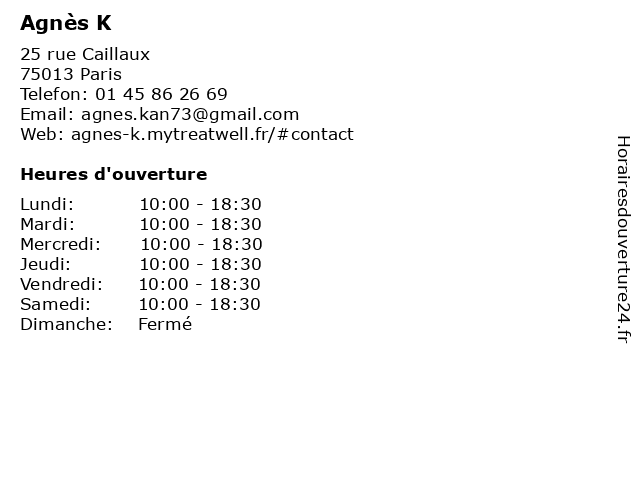 Agnès K

25 rue Caillaux
75013 Paris
Telefon: 01 45 86 26 69
Email: agnes.kan73@gmail.com
Web: agnes-k.mytreatwell.fr/#contact

Heures d'ouverture

Lundi: 10:00 - 18:30
Mardi: 10:00 - 18:30
Mercredi: 10:00 - 18:30
Jeudi: 10:00 - 18:30
Vendredi: 10:00 - 18:30
Samedi: 10:00 - 18:30
Dimanche: Fermé

Horairesdouverture24.fr